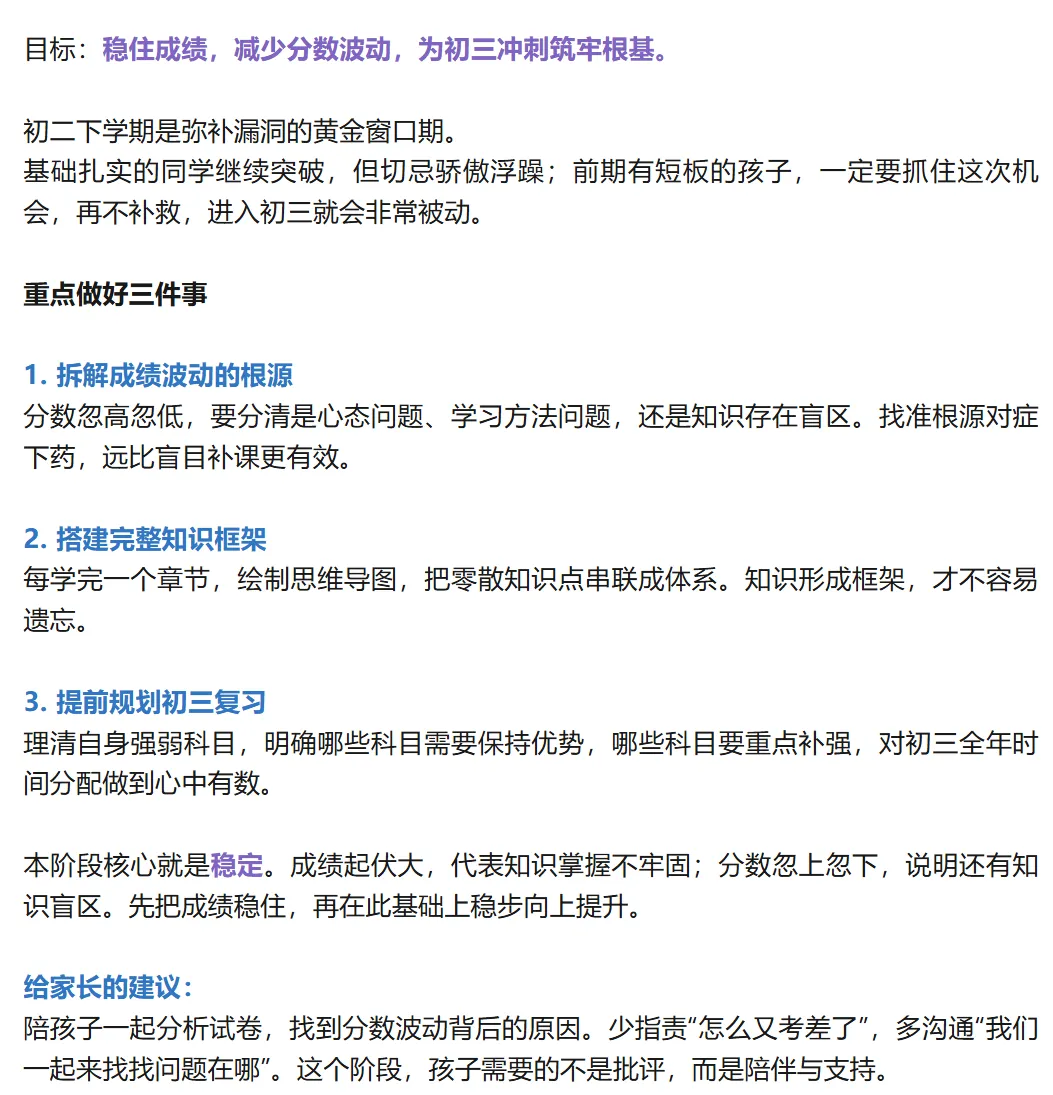 目标：稳住成绩，减少分数波动，为初三冲刺筑牢根基。

初二下学期是弥补漏洞的黄金窗口期。
基础扎实的同学继续突破，但切忌骄傲浮躁；前期有短板的孩子，一定要抓住这次机会，再不补救，进入初三就会非常被动。

重点做好三件事

1. 拆解成绩波动的根源
分数忽高忽低，要分清是心态问题、学习方法问题，还是知识存在盲区。找准根源对症下药，远比盲目补课更有效。

2. 搭建完整知识框架
每学完一个章节，绘制思维导图，把零散知识点串联成体系。知识形成框架，才不容易遗忘。

3. 提前规划初三复习
理清自身强弱科目，明确哪些科目需要保持优势，哪些科目要重点补强，对初三全年时间分配做到心中有数。

本阶段核心就是稳定。成绩起伏大，代表知识掌握不牢固；分数忽上忽下，说明还有知识盲区。先把成绩稳住，再在此基础上稳步向上提升。

给家长的建议：
陪孩子一起分析试卷，找到分数波动背后的原因。少指责“怎么又考差了”，多沟通“我们一起来找找问题在哪”。这个阶段，孩子需要的不是批评，而是陪伴与支持。